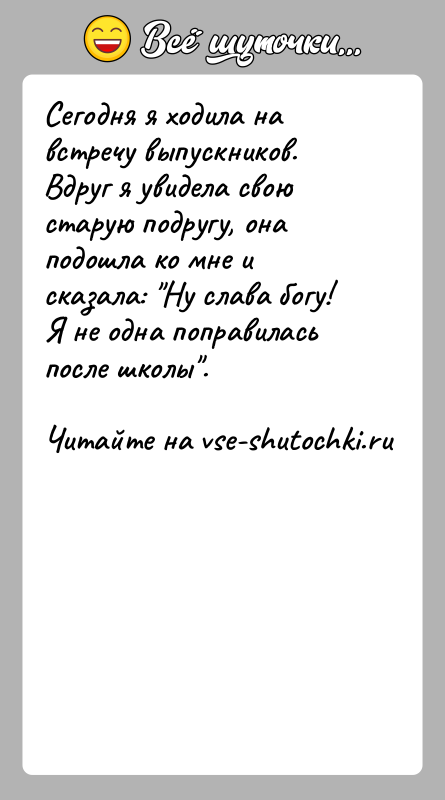 Всё шуточки...

Сегодня я ходила на встречу выпускников. Вдруг я увидела свою старую подругу, она подошла ко мне и сказала: "Ну слава богу! Я не одна поправилась после школы".

Читайте на vse-shutochki.ru